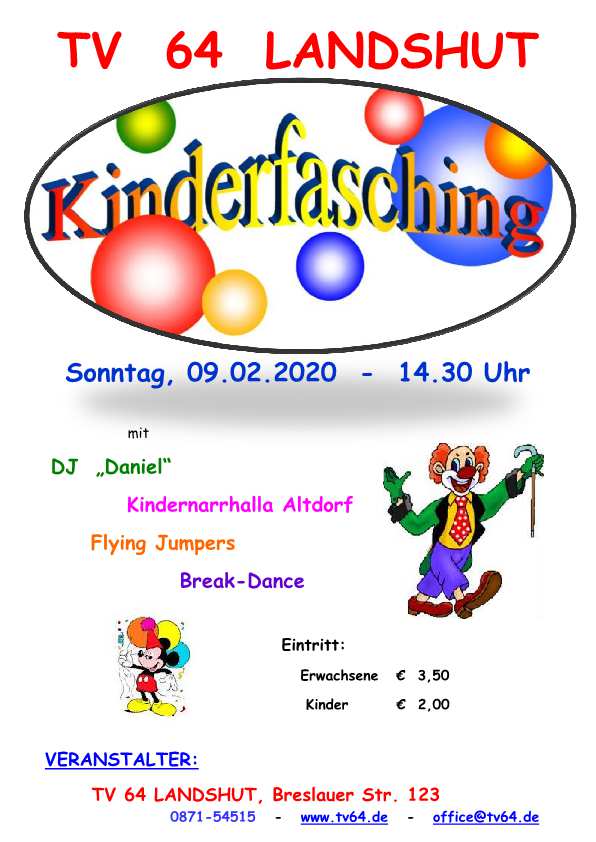 TV 64 LANDSHUT

Kinderfasching

Sonntag, 09.02.2020 - 14.30 Uhr

mit

DJ „Daniel“

Kindernarrhalla Altdorf

Flying Jumpers

Break-Dance

Eintritt:

Erwachsene € 3,50

Kinder € 2,00

VERANSTALTER:

TV 64 LANDSHUT, Breslauer Str. 123

0871-54515 - www.tv64.de - office@tv64.de